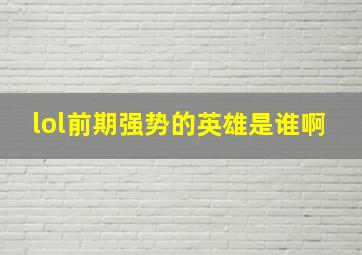 lol前期强势的英雄是谁啊